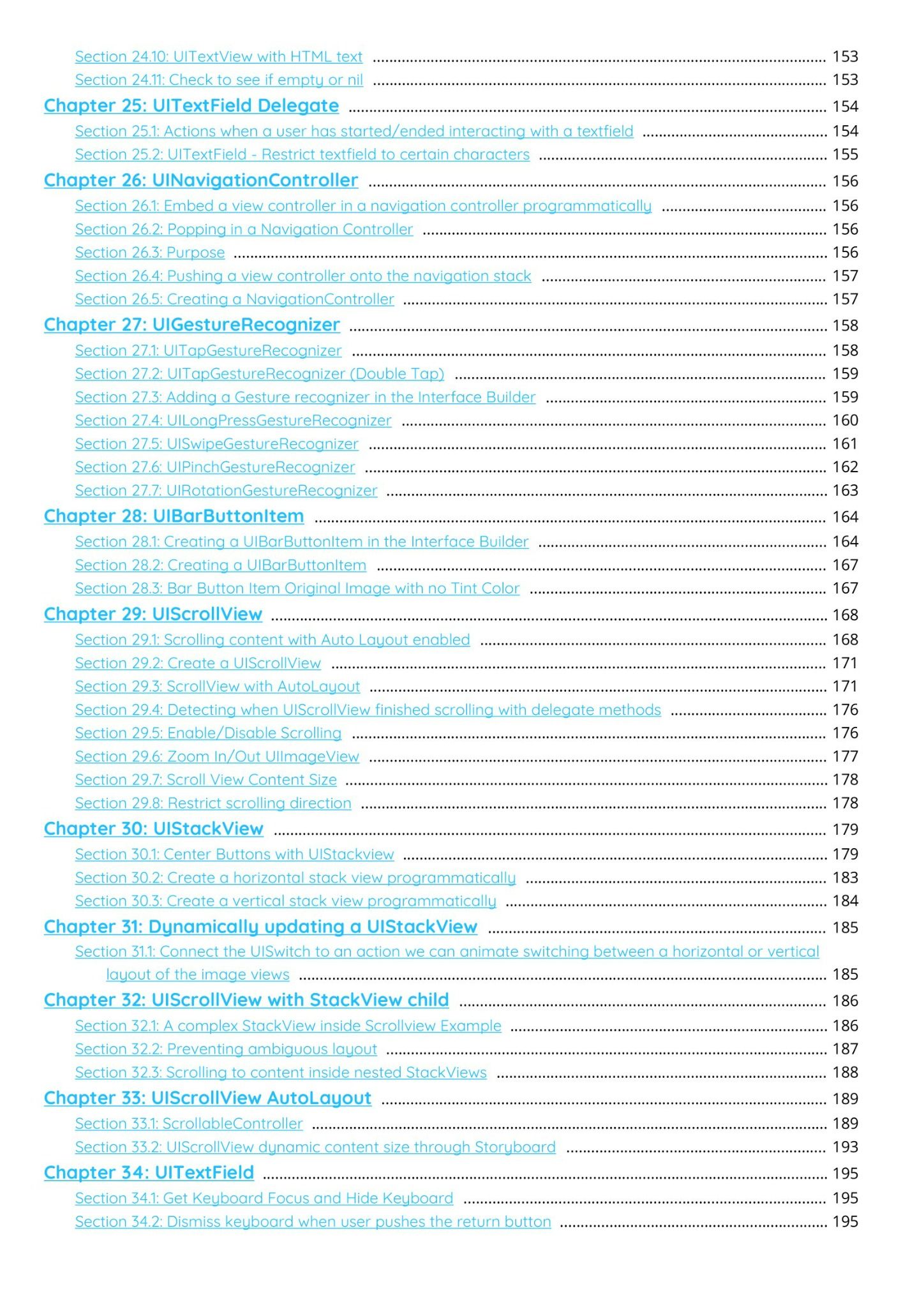 Section 24.10: UITextView with HTML text ........ 153
Section 24.11: Check to see if empty or nil ........ 153
Chapter 25: UITextField Delegate ........ 154
Section 25.1: Actions when a user has started/ended interacting with a textfield ........ 154
Section 25.2: UITextField - Restrict textfield to certain characters ........ 155
Chapter 26: UINavigationController ........ 156
Section 26.1: Embed a view controller in a navigation controller programmatically ........ 156
Section 26.2: Popping in a Navigation Controller ........ 156
Section 26.3: Purpose ........ 156
Section 26.4: Pushing a view controller onto the navigation stack ........ 157
Section 26.5: Creating a NavigationController ........ 157
Chapter 27: UIGestureRecognizer ........ 158
Section 27.1: UITapGestureRecognizer ........ 158
Section 27.2: UITapGestureRecognizer (Double Tap) ........ 159
Section 27.3: Adding a Gesture recognizer in the Interface Builder ........ 159
Section 27.4: UILongPressGestureRecognizer ........ 160
Section 27.5: UISwipeGestureRecognizer ........ 161
Section 27.6: UIPinchGestureRecognizer ........ 162
Section 27.7: UIRotationGestureRecognizer ........ 163
Chapter 28: UIBarButtonItem ........ 164
Section 28.1: Creating a UIBarButtonItem in the Interface Builder ........ 164
Section 28.2: Creating a UIBarButtonItem ........ 167
Section 28.3: Bar Button Item Original Image with no Tint Color ........ 167
Chapter 29: UIScrollView ........ 168
Section 29.1: Scrolling content with Auto Layout enabled ........ 168
Section 29.2: Create a UIScrollView ........ 171
Section 29.3: ScrollView with AutoLayout ........ 171
Section 29.4: Detecting when UIScrollView finished scrolling with delegate methods ........ 176
Section 29.5: Enable/Disable Scrolling ........ 176
Section 29.6: Zoom In/Out UIImageView ........ 177
Section 29.7: Scroll View Content Size ........ 178
Section 29.8: Restrict scrolling direction ........ 178
Chapter 30: UIStackView ........ 179
Section 30.1: Center Buttons with UIStackview ........ 179
Section 30.2: Create a horizontal stack view programmatically ........ 183
Section 30.3: Create a vertical stack view programmatically ........ 184
Chapter 31: Dynamically updating a UIStackView ........ 185
Section 31.1: Connect the UISwitch to an action we can animate switching between a horizontal or vertical layout of the image views ........ 185
Chapter 32: UIScrollView with StackView child ........ 186
Section 32.1: A complex StackView inside Scrollview Example ........ 186
Section 32.2: Preventing ambiguous layout ........ 187
Section 32.3: Scrolling to content inside nested StackViews ........ 188
Chapter 33: UIScrollView AutoLayout ........ 189
Section 33.1: ScrollableController ........ 189
Section 33.2: UIScrollView dynamic content size through Storyboard ........ 193
Chapter 34: UITextField ........ 195
Section 34.1: Get Keyboard Focus and Hide Keyboard ........ 195
Section 34.2: Dismiss keyboard when user pushes the return button ........ 195